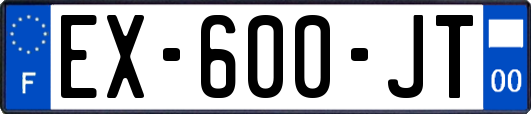 F
EX-600-JT
00